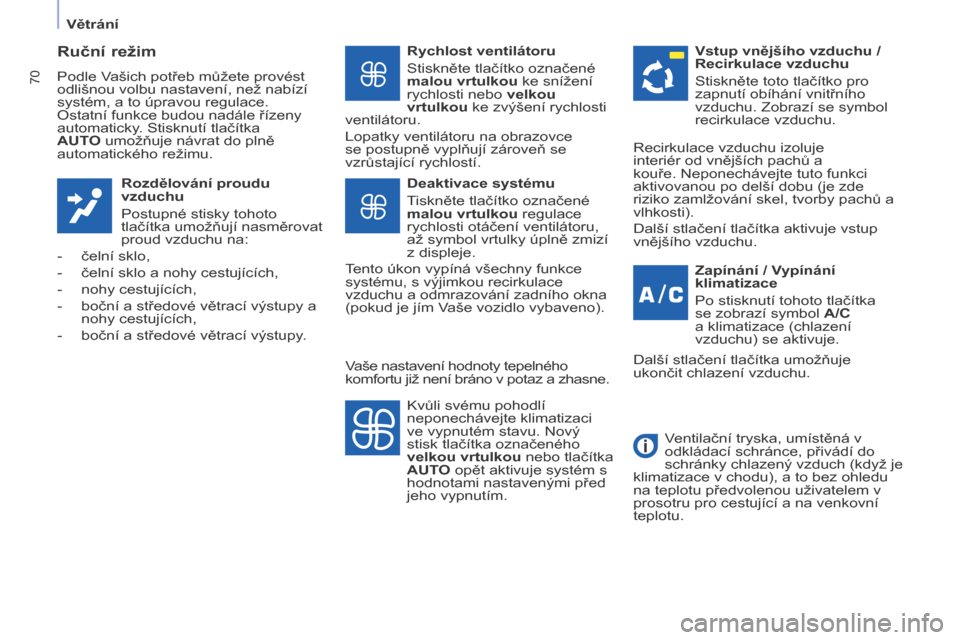 Větrání

70

Ruční režim

Podle Vašich potřeb můžete provést odlišnou volbu nastavení, než nabízí systém, a to úpravou regulace. Ostatní funkce budou nadále řízeny automaticky. Stisknutí tlačítka AUTO umožňuje návrat do plně automatického režimu.

Rozdělování proudu vzduchu

Postupné stisky tohoto tlačítka umožňují nasměrovat proud vzduchu na:

- čelní sklo,
- čelní sklo a nohy cestujících,
- nohy cestujících,
- boční a středové větrací výstupy a nohy cestujících,
- boční a středové větrací výstupy.

Rychlost ventilátoru

Stiskněte tlačítko označené malou vrtulkou ke snížení rychlosti nebo velkou vrtulkou ke zvýšení rychlosti ventilátoru.

Lopatky ventilátoru na obrazovce se postupně vyplňují zároveň se vzrůstající rychlostí.

Deaktivace systému

Tiskněte tlačítko označené malou vrtulkou regulace rychlosti otáčení ventilátoru, až symbol vrtulky úplně zmizí z displeje.

Tento úkon vypíná všechny funkce systému, s výjimkou recirkulace vzduchu a odmrazování zadního okna (pokud je jím Vaše vozidlo vybaveno).

Vaše nastavení hodnoty tepelného komfortu již není bráno v potaz a zhasne.

Kvůli svému pohodlí neponechávejte klimatizaci ve vypnutém stavu. Nový stisk tlačítka označeného velkou vrtulkou nebo tlačítka AUTO opět aktivuje systém s hodnotami nastavenými před jeho vypnutím.

Vstup vnějšího vzduchu / Recirkulace vzduchu

Stiskněte toto tlačítko pro zapnutí obíhání vnitřního vzduchu. Zobrazí se symbol recirkulace vzduchu.

Recirkulace vzduchu izoluje interiér od vnějších pachů a kouře. Neponechávejte tuto funkci aktivovanou po delší dobu (je zde riziko zamlžování skel, tvorby pachů a vlhkosti).

Další stlačení tlačítka aktivuje vstup vnějšího vzduchu.

A/C

Zapínání / Vypínání klimatizace

Po stisknutí tohoto tlačítka se zobrazí symbol A/C a klimatizace (chlazení vzduchu) se aktivuje.

Další stlačení tlačítka umožňuje ukončit chlazení vzduchu.

Ventilační tryska, umístěná v odkládací schránce, přivádí do schránky chlazený vzduch (když je klimatizace v chodu), a to bez ohledu na teplotu předvolenou uživatelem v prosotru pro cestující a na venkovní teplotu.

carmanualsonline.info